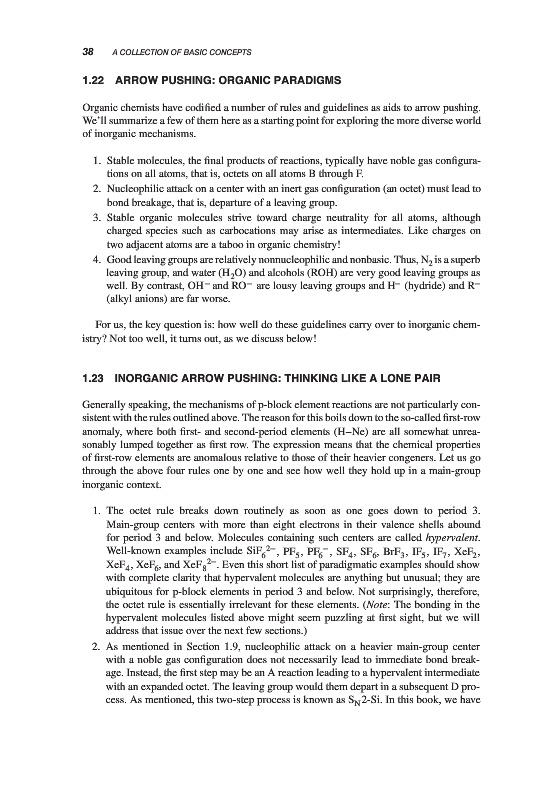 38 A COLLECTION OF BASIC CONCEPTS

1.22 ARROW PUSHING: ORGANIC PARADIGMS

Organic chemists have codified a number of rules and guidelines as aids to arrow pushing. We'll summarize a few of them here as a starting point for exploring the more diverse world of inorganic mechanisms.

1. Stable molecules, the final products of reactions, typically have noble gas configurations on all atoms, that is, octets on all atoms B through F.
2. Nucleophilic attack on a center with an inert gas configuration (an octet) must lead to bond breakage, that is, departure of a leaving group.
3. Stable organic molecules strive toward charge neutrality for all atoms, although charged species such as carbocations may arise as intermediates. Like charges on two adjacent atoms are a taboo in organic chemistry!
4. Good leaving groups are relatively nonnucleophilic and nonbasic. Thus, $N_2$ is a superb leaving group, and water ($H_2O$) and alcohols (ROH) are very good leaving groups as well. By contrast, $OH^-$ and $RO^-$ are lousy leaving groups and $H^-$ (hydride) and $R^-$ (alkyl anions) are far worse.

For us, the key question is: how well do these guidelines carry over to inorganic chemistry? Not too well, it turns out, as we discuss below!

1.23 INORGANIC ARROW PUSHING: THINKING LIKE A LONE PAIR

Generally speaking, the mechanisms of p-block element reactions are not particularly consistent with the rules outlined above. The reason for this boils down to the so-called first-row anomaly, where both first- and second-period elements (H–Ne) are all somewhat unreasonably lumped together as first row. The expression means that the chemical properties of first-row elements are anomalous relative to those of their heavier congeners. Let us go through the above four rules one by one and see how well they hold up in a main-group inorganic context.

1. The octet rule breaks down routinely as soon as one goes down to period 3. Main-group centers with more than eight electrons in their valence shells abound for period 3 and below. Molecules containing such centers are called hypervalent. Well-known examples include $SiF_6^{2-}$, $PF_5$, $PF_6^-$, $SF_4$, $SF_6$, $BrF_3$, $IF_5$, $IF_7$, $XeF_2$, $XeF_4$, $XeF_6$, and $XeF_8^{2-}$. Even this short list of paradigmatic examples should show with complete clarity that hypervalent molecules are anything but unusual; they are ubiquitous for p-block elements in period 3 and below. Not surprisingly, therefore, the octet rule is essentially irrelevant for these elements. (Note: The bonding in the hypervalent molecules listed above might seem puzzling at first sight, but we will address that issue over the next few sections.)
2. As mentioned in Section 1.9, nucleophilic attack on a heavier main-group center with a noble gas configuration does not necessarily lead to immediate bond breakage. Instead, the first step may be an A reaction leading to a hypervalent intermediate with an expanded octet. The leaving group would them depart in a subsequent D process. As mentioned, this two-step process is known as $S_N2$-Si. In this book, we have